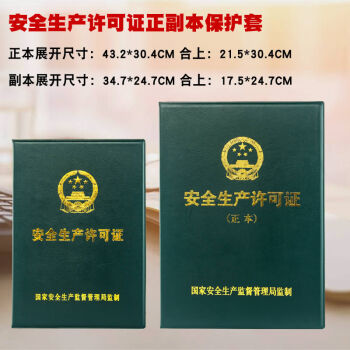 安全生产许可证正副本保护套

正本展开尺寸：43.2*30.4CM 合上：21.5*30.4CM

副本展开尺寸：34.7*24.7CM 合上：17.5*24.7CM

安全生产许可证

国家安全生产监督管理局监制

安全生产许可证

（正本）

国家安全生产监督管理局监制